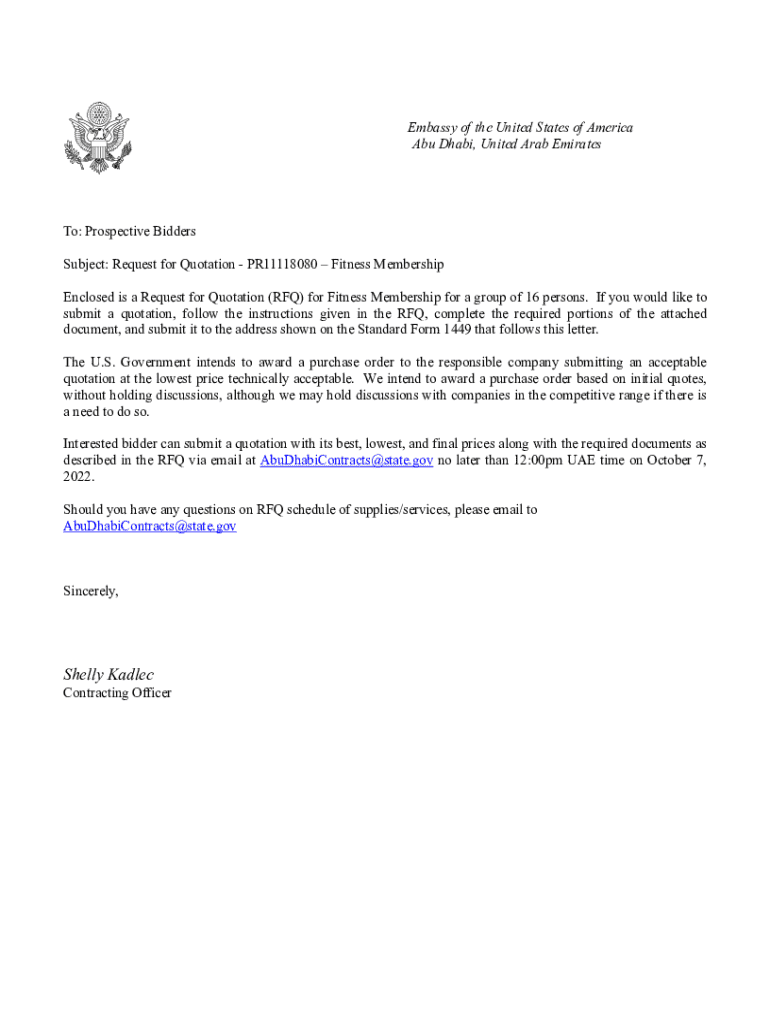 Embassy of the United States of America
Abu Dhabi, United Arab Emirates

To: Prospective Bidders

Subject: Request for Quotation - PR11118080 – Fitness Membership

Enclosed is a Request for Quotation (RFQ) for Fitness Membership for a group of 16 persons. If you would like to submit a quotation, follow the instructions given in the RFQ, complete the required portions of the attached document, and submit it to the address shown on the Standard Form 1449 that follows this letter.

The U.S. Government intends to award a purchase order to the responsible company submitting an acceptable quotation at the lowest price technically acceptable. We intend to award a purchase order based on initial quotes, without holding discussions, although we may hold discussions with companies in the competitive range if there is a need to do so.

Interested bidder can submit a quotation with its best, lowest, and final prices along with the required documents as described in the RFQ via email at AbuDhabiContracts@state.gov no later than 12:00pm UAE time on October 7, 2022.

Should you have any questions on RFQ schedule of supplies/services, please email to AbuDhabiContracts@state.gov

Sincerely,

Shelly Kadlec
Contracting Officer